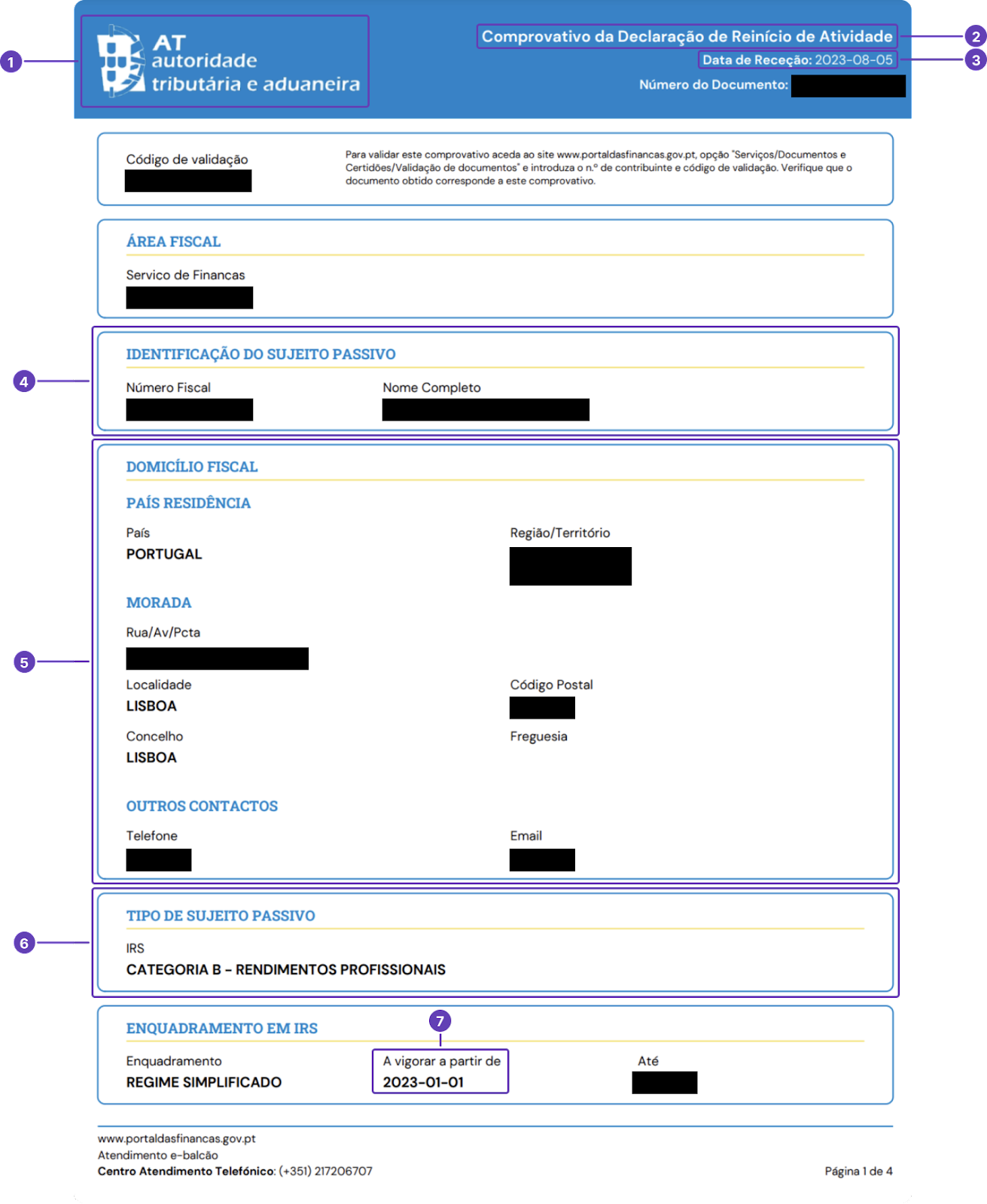 1

AT
autoridade
tributária e aduaneira

Comprovativo da Declaração de Reinício de Atividade
2
Data de Receção: 2023-08-05
3
Número do Documento:

Código de validação

Para validar este comprovativo aceda ao site www.portaldasfinancas.gov.pt, opção "Serviços/Documentos e Certidões/Validação de documentos" e introduza o n.º de contribuinte e código de validação. Verifique que o documento obtido corresponde a este comprovativo.

ÁREA FISCAL

Servico de Financas

4

IDENTIFICAÇÃO DO SUJEITO PASSIVO

Número Fiscal

Nome Completo

5

DOMICÍLIO FISCAL

PAÍS RESIDÊNCIA

País
PORTUGAL

Região/Território

MORADA

Rua/Av/Pcta

Localidade
LISBOA

Código Postal

Concelho
LISBOA

Freguesia

OUTROS CONTACTOS

Telefone

Email

6

TIPO DE SUJEITO PASSIVO

IRS
CATEGORIA B - RENDIMENTOS PROFISSIONAIS

ENQUADRAMENTO EM IRS

7

Enquadramento
REGIME SIMPLIFICADO

A vigorar a partir de
2023-01-01

Até

www.portaldasfinancas.gov.pt
Atendimento e-balcão
Centro Atendimento Telefónico: (+351) 217206707

Página 1 de 4